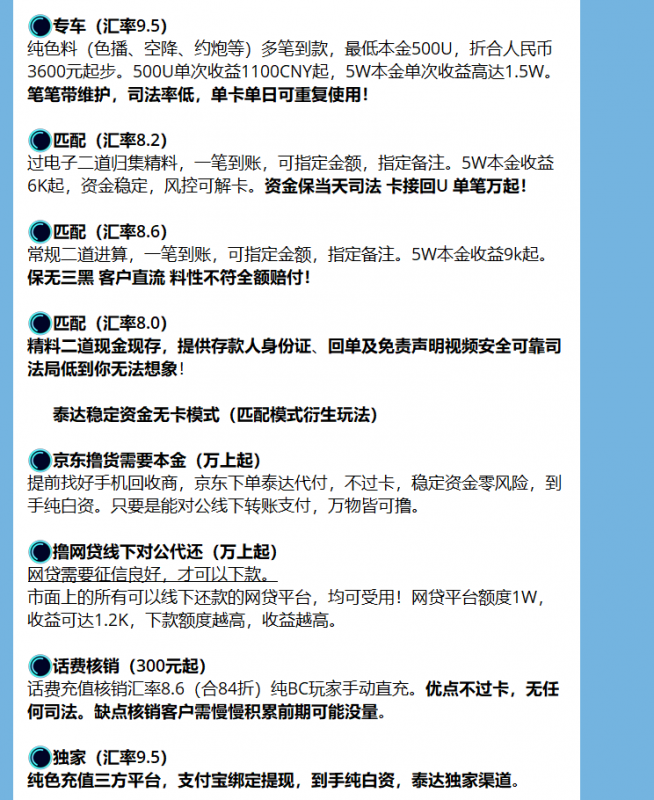 专车（汇率9.5）
纯色料（色播、空降、约炮等）多笔到款，最低本金500U，折合人民币3600元起步。500U单次收益1100CNY起，5W本金单次收益高达1.5W。笔笔带维护，司法率低，单卡单日可重复使用！

匹配（汇率8.2）
过电子二道归集精料，一笔到账，可指定金额，指定备注。5W本金收益6K起，资金稳定，风控可解卡。资金保当天司法 卡接回U 单笔万起！

匹配（汇率8.6）
常规二道进算，一笔到账，可指定金额，指定备注。5W本金收益9k起。保无三黑 客户直流 料性不符全额赔付！

匹配（汇率8.0）
精料二道现金现存，提供存款人身份证、回单及免责声明视频安全可靠司法局低到你无法想象！

泰达稳定资金无卡模式（匹配模式衍生玩法）

京东撸货需要本金（万上起）
提前找好手机回收商，京东下单泰达代付，不过卡，稳定资金零风险，到手纯白资。只要是能对公线下转账支付，万物皆可撸。

撸网贷线下对公代还（万上起）
网贷需要征信良好，才可以下款。
市面上的所有可以线下还款的网贷平台，均可受用！网贷平台额度1W，收益可达1.2K，下款额度越高，收益越高。

话费核销（300元起）
话费充值核销汇率8.6（合84折）纯BC玩家手动直充。优点不过卡，无任何司法。缺点核销客户需慢慢积累前期可能没量。

独家（汇率9.5）
纯色充值三方平台，支付宝绑定提现，到手纯白资，泰达独家渠道。